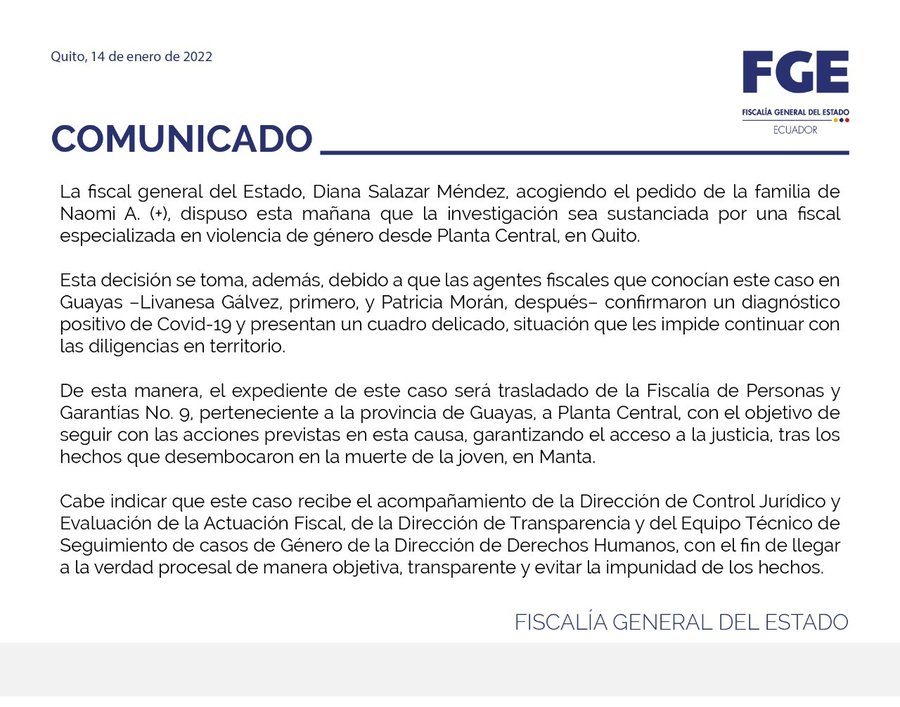 Quito, 14 de enero de 2022

FGE
FISCALÍA GENERAL DEL ESTADO
ECUADOR

COMUNICADO

La fiscal general del Estado, Diana Salazar Méndez, acogiendo el pedido de la familia de Naomi A. (+), dispuso esta mañana que la investigación sea sustanciada por una fiscal especializada en violencia de género desde Planta Central, en Quito.

Esta decisión se toma, además, debido a que las agentes fiscales que conocían este caso en Guayas –Livanesa Gálvez, primero, y Patricia Morán, después– confirmaron un diagnóstico positivo de Covid-19 y presentan un cuadro delicado, situación que les impide continuar con las diligencias en territorio.

De esta manera, el expediente de este caso será trasladado de la Fiscalía de Personas y Garantías No. 9, perteneciente a la provincia de Guayas, a Planta Central, con el objetivo de seguir con las acciones previstas en esta causa, garantizando el acceso a la justicia, tras los hechos que desembocaron en la muerte de la joven, en Manta.

Cabe indicar que este caso recibe el acompañamiento de la Dirección de Control Jurídico y Evaluación de la Actuación Fiscal, de la Dirección de Transparencia y del Equipo Técnico de Seguimiento de casos de Género de la Dirección de Derechos Humanos, con el fin de llegar a la verdad procesal de manera objetiva, transparente y evitar la impunidad de los hechos.

FISCALÍA GENERAL DEL ESTADO